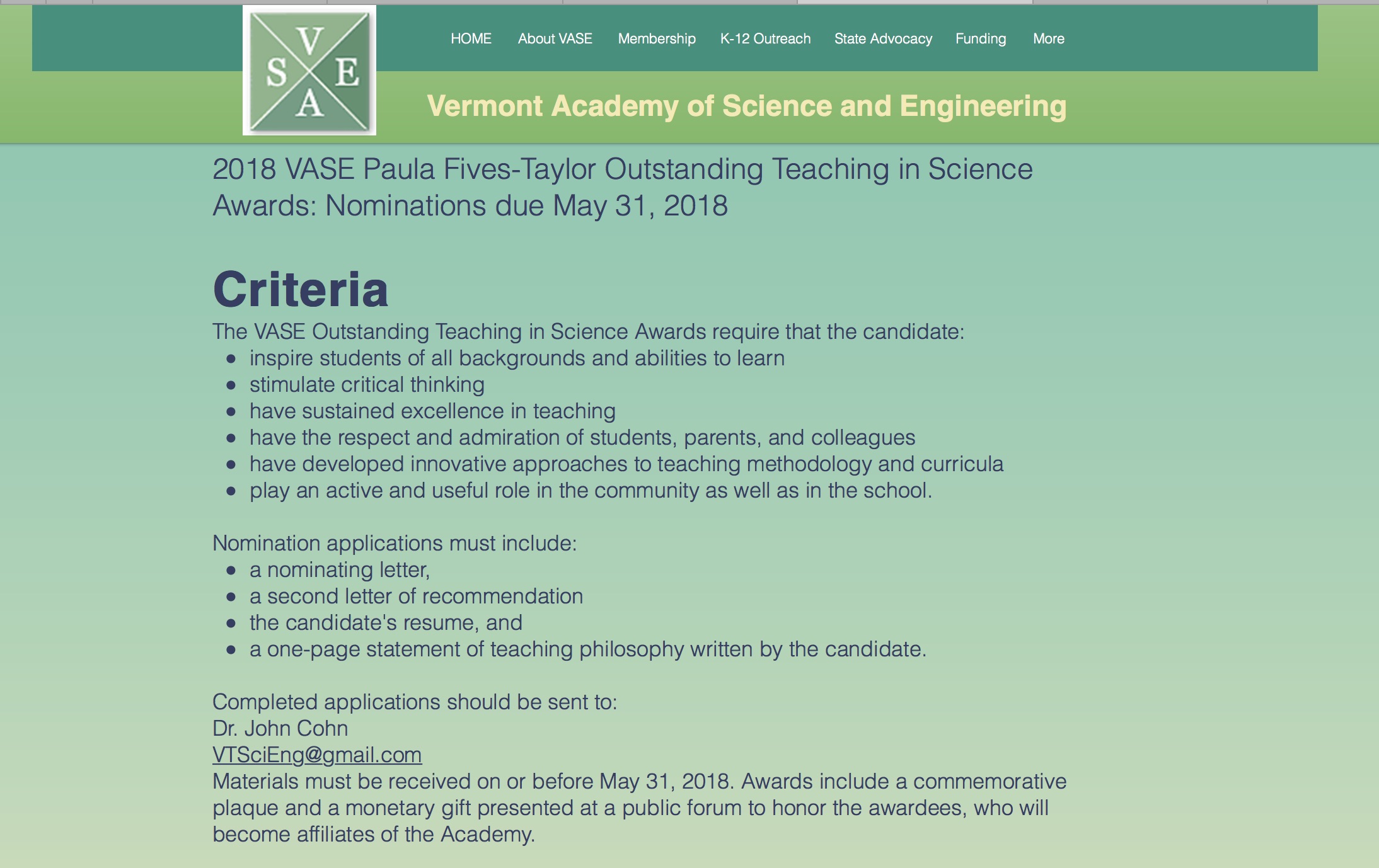 V
S E
A

HOME About VASE Membership K-12 Outreach State Advocacy Funding More

Vermont Academy of Science and Engineering

2018 VASE Paula Fives-Taylor Outstanding Teaching in Science Awards: Nominations due May 31, 2018

Criteria

The VASE Outstanding Teaching in Science Awards require that the candidate:
- inspire students of all backgrounds and abilities to learn
- stimulate critical thinking
- have sustained excellence in teaching
- have the respect and admiration of students, parents, and colleagues
- have developed innovative approaches to teaching methodology and curricula
- play an active and useful role in the community as well as in the school.

Nomination applications must include:
- a nominating letter,
- a second letter of recommendation
- the candidate's resume, and
- a one-page statement of teaching philosophy written by the candidate.

Completed applications should be sent to:
Dr. John Cohn
VTSciEng@gmail.com
Materials must be received on or before May 31, 2018. Awards include a commemorative plaque and a monetary gift presented at a public forum to honor the awardees, who will become affiliates of the Academy.